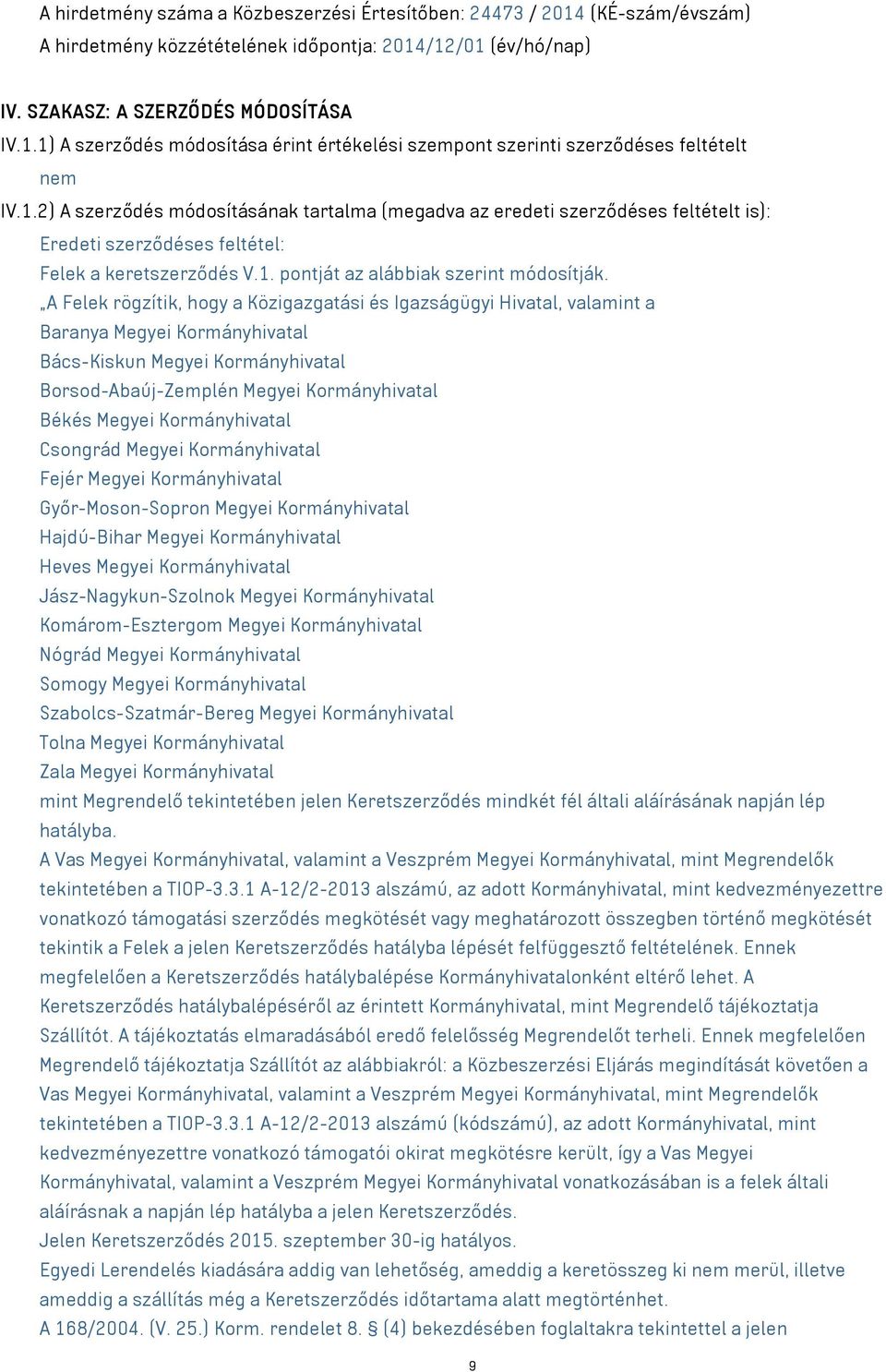 A hirdetmény száma a Közbeszerzési Értesítőben: 24473 / 2014 (KÉ-szám/évszám)
A hirdetmény közzétételének időpontja: 2014/12/01 (év/hó/nap)

IV. SZAKASZ: A SZERZŐDÉS MÓDOSÍTÁSA

IV.1.1) A szerződés módosítása érint értékelési szempont szerinti szerződéses feltételt
nem

IV.1.2) A szerződés módosításának tartalma (megadva az eredeti szerződéses feltételt is):
Eredeti szerződéses feltétel:
Felek a keretszerződés V.1. pontját az alábbiak szerint módosítják.
„A Felek rögzítik, hogy a Közigazgatási és Igazságügyi Hivatal, valamint a
Baranya Megyei Kormányhivatal
Bács-Kiskun Megyei Kormányhivatal
Borsod-Abaúj-Zemplén Megyei Kormányhivatal
Békés Megyei Kormányhivatal
Csongrád Megyei Kormányhivatal
Fejér Megyei Kormányhivatal
Győr-Moson-Sopron Megyei Kormányhivatal
Hajdú-Bihar Megyei Kormányhivatal
Heves Megyei Kormányhivatal
Jász-Nagykun-Szolnok Megyei Kormányhivatal
Komárom-Esztergom Megyei Kormányhivatal
Nógrád Megyei Kormányhivatal
Somogy Megyei Kormányhivatal
Szabolcs-Szatmár-Bereg Megyei Kormányhivatal
Tolna Megyei Kormányhivatal
Zala Megyei Kormányhivatal
mint Megrendelő tekintetében jelen Keretszerződés mindkét fél általi aláírásának napján lép hatályba.
A Vas Megyei Kormányhivatal, valamint a Veszprém Megyei Kormányhivatal, mint Megrendelők tekintetében a TIOP-3.3.1 A-12/2-2013 alszámú, az adott Kormányhivatal, mint kedvezményezettre vonatkozó támogatási szerződés megkötését vagy meghatározott összegben történő megkötését tekintik a Felek a jelen Keretszerződés hatályba lépését felfüggesztő feltételének. Ennek megfelelően a Keretszerződés hatálybalépése Kormányhivatalonként eltérő lehet. A Keretszerződés hatálybalépéséről az érintett Kormányhivatal, mint Megrendelő tájékoztatja Szállítót. A tájékoztatás elmaradásából eredő felelősség Megrendelőt terheli. Ennek megfelelően Megrendelő tájékoztatja Szállítót az alábbiakról: a Közbeszerzési Eljárás megindítását követően a Vas Megyei Kormányhivatal, valamint a Veszprém Megyei Kormányhivatal, mint Megrendelők tekintetében a TIOP-3.3.1 A-12/2-2013 alszámú (kódszámú), az adott Kormányhivatal, mint kedvezményezettre vonatkozó támogatói okirat megkötésre került, így a Vas Megyei Kormányhivatal, valamint a Veszprém Megyei Kormányhivatal vonatkozásában is a felek általi aláírásnak a napján lép hatályba a jelen Keretszerződés.
Jelen Keretszerződés 2015. szeptember 30-ig hatályos.
Egyedi Lerendelés kiadására addig van lehetőség, ameddig a keretösszeg ki nem merül, illetve ameddig a szállítás még a Keretszerződés időtartama alatt megtörténhet.
A 168/2004. (V. 25.) Korm. rendelet 8. § (4) bekezdésében foglaltakra tekintettel a jelen

9